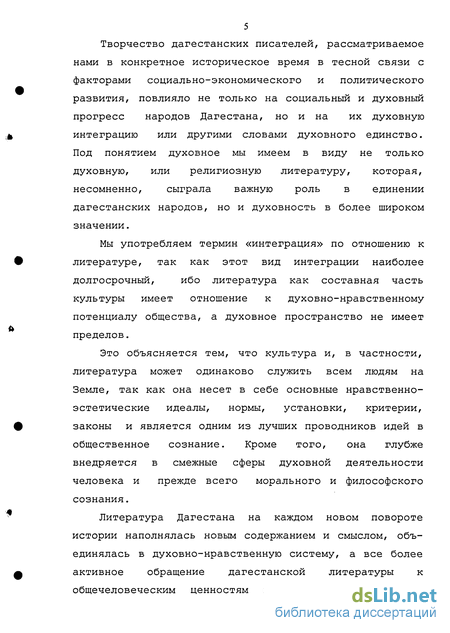 5

Творчество дагестанских писателей, рассматриваемое нами в конкретное историческое время в тесной связи с факторами социально-экономического и политического развития, повлияло не только на социальный и духовный прогресс народов Дагестана, но и на их духовную интеграцию или другими словами духовного единство. Под понятием духовное мы имеем в виду не только духовную, или религиозную литературу, которая, несомненно, сыграла важную роль в единении дагестанских народов, но и духовность в более широком значении.

Мы употребляем термин «интеграция» по отношению к литературе, так как этот вид интеграции наиболее долгосрочный, ибо литература как составная часть культуры имеет отношение к духовно-нравственному потенциалу общества, а духовное пространство не имеет пределов.

Это объясняется тем, что культура и, в частности, литература может одинаково служить всем людям на Земле, так как она несет в себе основные нравственно-эстетические идеалы, нормы, установки, критерии, законы и является одним из лучших проводников идей в общественное сознание. Кроме того, она глубже внедряется в смежные сферы духовной деятельности человека и прежде всего морального и философского сознания.

Литература Дагестана на каждом новом повороте истории наполнялась новым содержанием и смыслом, объединялась в духовно-нравственную систему, а все более активное обращение дагестанской литературы к общечеловеческим ценностям

dsLib.net
библиотека диссертаций